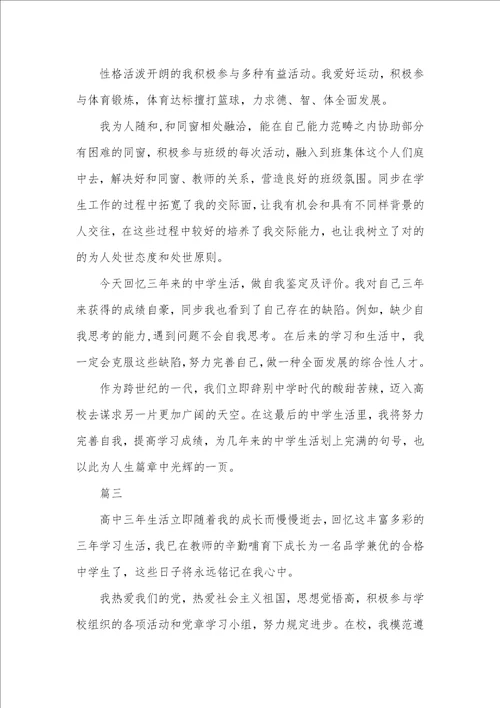 性格活泼开朗的我积极参与多种有益活动。我爱好运动，积极参与体育锻炼，体育达标擅打篮球，力求德、智、体全面发展。

我为人随和,和同窗相处融洽，能在自己能力范畴之内协助部分有困难的同窗，积极参与班级的每次活动，融入到班集体这个人们庭中去，解决好和同窗、教师的关系，营造良好的班级氛围。同步在学生工作的过程中拓宽了我的交际面，让我有机会和具有不同样背景的人交往，在这些过程中较好的培养了我交际能力，也让我树立了对的的为人处世态度和处世原则。

今天回忆三年来的中学生活，做自我鉴定及评价。我对自己三年来获得的成绩自豪，同步我也看到了自己存在的缺陷。例如，缺少自我思考的能力,遇到问题不会自我思考。在后来的学习和生活中，我一定会克服这些缺陷，努力完善自己，做一种全面发展的综合性人才。

作为跨世纪的一代，我们立即辞别中学时代的酸甜苦辣，迈入高校去谋求另一片更加广阔的天空。在这最后的中学生活里，我将努力完善自我，提高学习成绩，为几年来的中学生活划上完满的句号，也以此为人生篇章中光辉的一页。

篇三

高中三年生活立即随着我的成长而慢慢逝去，回忆这丰富多彩的三年学习生活，我已在教师的辛勤哺育下成长为一名品学兼优的合格中学生了，这些日子将永远铭记在我心中。

我热爱我们的党，热爱社会主义祖国，思想觉悟高，积极参与学校组织的各项活动和党章学习小组，努力规定进步。在校，我模范遵